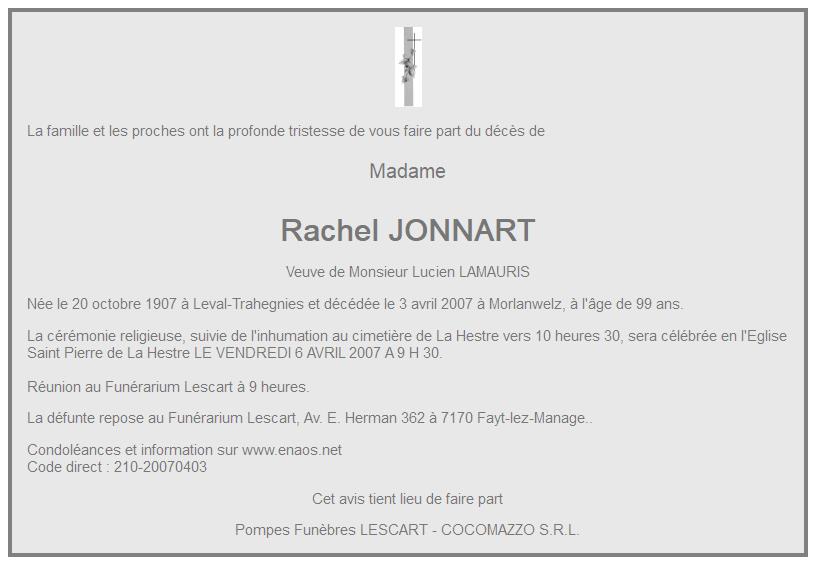 La famille et les proches ont la profonde tristesse de vous faire part du décès de

Madame

Rachel JONNART

Veuve de Monsieur Lucien LAMAURIS

Née le 20 octobre 1907 à Leval-Trahegnies et décédée le 3 avril 2007 à Morlanwelz, à l'âge de 99 ans.

La cérémonie religieuse, suivie de l'inhumation au cimetière de La Hestre vers 10 heures 30, sera célébrée en l'Eglise Saint Pierre de La Hestre LE VENDREDI 6 AVRIL 2007 A 9 H 30.

Réunion au Funérarium Lescart à 9 heures.

La défunte repose au Funérarium Lescart, Av. E. Herman 362 à 7170 Fayt-lez-Manage..

Condoléances et information sur www.enaos.net
Code direct : 210-20070403

Cet avis tient lieu de faire part

Pompes Funèbres LESCART - COCOMAZZO S.R.L.